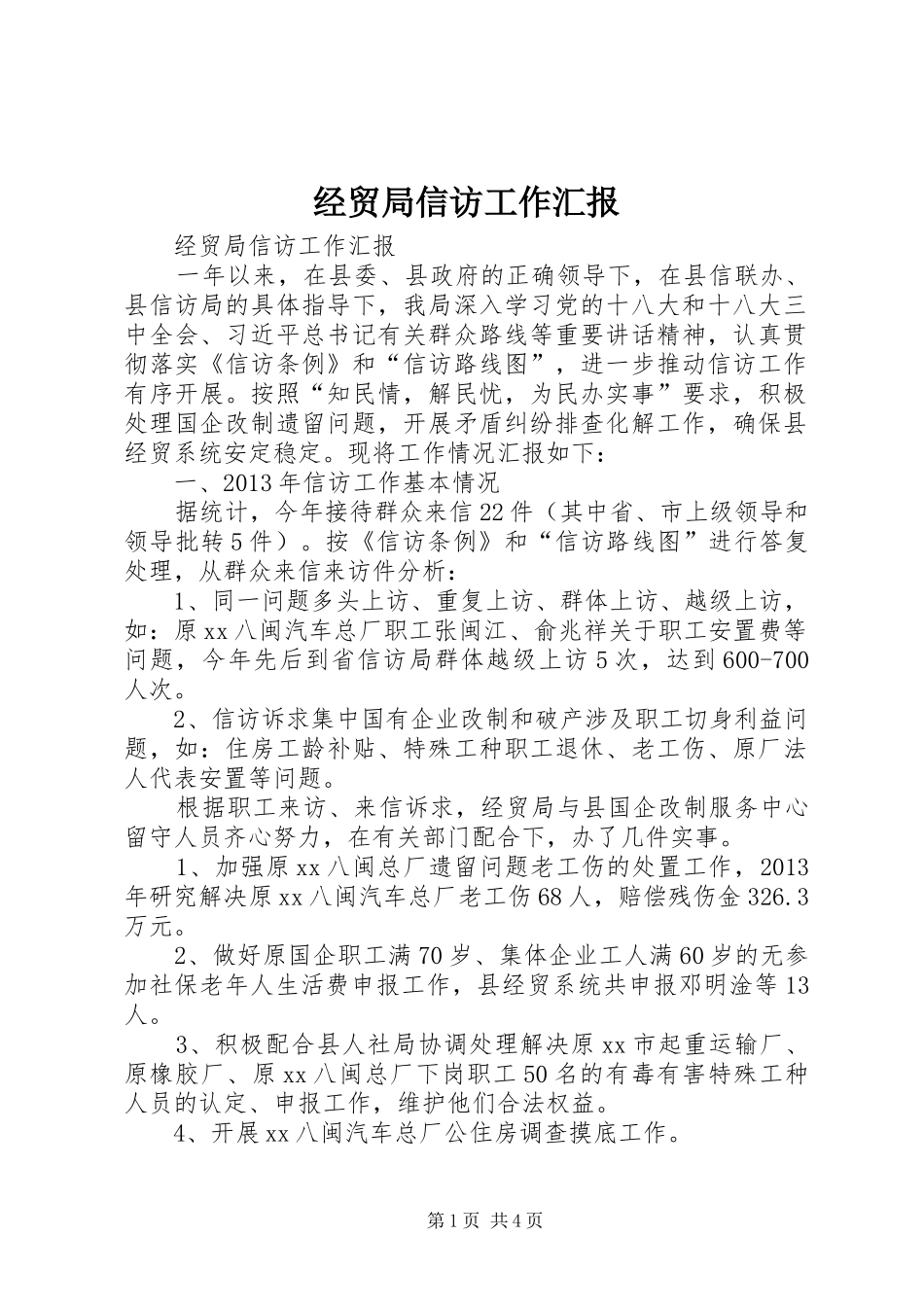 经贸局信访工作汇报

经贸局信访工作汇报

一年以来，在县委、县政府的正确领导下，在县信联办、县信访局的具体指导下，我局深入学习党的十八大和十八大三中全会、习近平总书记有关群众路线等重要讲话精神，认真贯彻落实《信访条例》和“信访路线图”，进一步推动信访工作有序开展。按照“知民情，解民忧，为民办实事”要求，积极处理国企改制遗留问题，开展矛盾纠纷排查化解工作，确保县经贸系统安定稳定。现将工作情况汇报如下：

一、2013年信访工作基本情况

据统计，今年接待群众来信22件（其中省、市上级领导和领导批转5件）。按《信访条例》和“信访路线图”进行答复处理，从群众来信来访件分析：

1、同一问题多头上访、重复上访、群体上访、越级上访，如：原xx八闽汽车总厂职工张闽江、俞兆祥关于职工安置费等问题，今年先后到省信访局群体越级上访5次，达到600-700人次。

2、信访诉求集中国有企业改制和破产涉及职工切身利益问题，如：住房工龄补贴、特殊工种职工退休、老工伤、原厂法人代表安置等问题。

根据职工来访、来信诉求，经贸局与县国企改制服务中心留守人员齐心努力，在有关部门配合下，办了几件实事。

1、加强原xx八闽总厂遗留问题老工伤的处置工作，2013年研究解决原xx八闽汽车总厂老工伤68人，赔偿残伤金326.3万元。

2、做好原国企职工满70岁、集体企业工人满60岁的无参加社保老年人生活费申报工作，县经贸系统共申报邓明淦等13人。

3、积极配合县人社局协调处理解决原xx市起重运输厂、原橡胶厂、原xx八闽总厂下岗职工50名的有毒有害特殊工种人员的认定、申报工作，维护他们合法权益。

4、开展xx八闽汽车总厂公住房调查摸底工作。

第1页 共4页